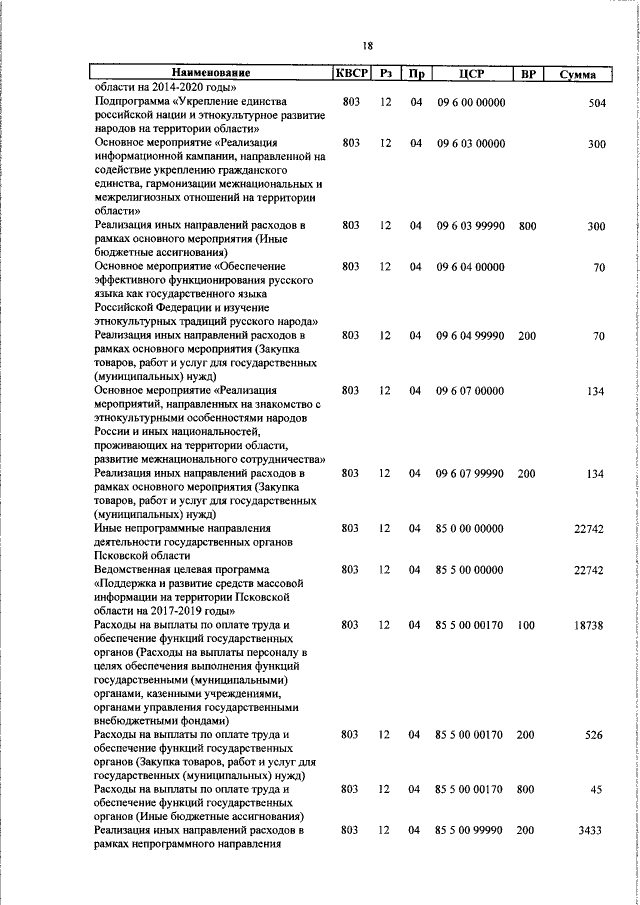 18

| Наименование | КВСР | Рз | Пр | ЦСР | ВР | Сумма |
|---|---|---|---|---|---|---|
| области на 2014-2020 годы» | | | | | | |
| Подпрограмма «Укрепление единства российской нации и этнокультурное развитие народов на территории области» | 803 | 12 | 04 | 09 6 00 00000 | | 504 |
| Основное мероприятие «Реализация информационной кампании, направленной на содействие укреплению гражданского единства, гармонизации межнациональных и межрелигиозных отношений на территории области» | 803 | 12 | 04 | 09 6 03 00000 | | 300 |
| Реализация иных направлений расходов в рамках основного мероприятия (Иные бюджетные ассигнования) | 803 | 12 | 04 | 09 6 03 99990 | 800 | 300 |
| Основное мероприятие «Обеспечение эффективного функционирования русского языка как государственного языка Российской Федерации и изучение этнокультурных традиций русского народа» | 803 | 12 | 04 | 09 6 04 00000 | | 70 |
| Реализация иных направлений расходов в рамках основного мероприятия (Закупка товаров, работ и услуг для государственных (муниципальных) нужд) | 803 | 12 | 04 | 09 6 04 99990 | 200 | 70 |
| Основное мероприятие «Реализация мероприятий, направленных на знакомство с этнокультурными особенностями народов России и иных национальностей, проживающих на территории области, развитие межнационального сотрудничества» | 803 | 12 | 04 | 09 6 07 00000 | | 134 |
| Реализация иных направлений расходов в рамках основного мероприятия (Закупка товаров, работ и услуг для государственных (муниципальных) нужд) | 803 | 12 | 04 | 09 6 07 99990 | 200 | 134 |
| Иные непрограммные направления деятельности государственных органов Псковской области | 803 | 12 | 04 | 85 0 00 00000 | | 22742 |
| Ведомственная целевая программа «Поддержка и развитие средств массовой информации на территории Псковской области на 2017-2019 годы» | 803 | 12 | 04 | 85 5 00 00000 | | 22742 |
| Расходы на выплаты по оплате труда и обеспечение функций государственных органов (Расходы на выплаты персоналу в целях обеспечения выполнения функций государственными (муниципальными) органами, казенными учреждениями, органами управления государственными внебюджетными фондами) | 803 | 12 | 04 | 85 5 00 00170 | 100 | 18738 |
| Расходы на выплаты по оплате труда и обеспечение функций государственных органов (Закупка товаров, работ и услуг для государственных (муниципальных) нужд) | 803 | 12 | 04 | 85 5 00 00170 | 200 | 526 |
| Расходы на выплаты по оплате труда и обеспечение функций государственных органов (Иные бюджетные ассигнования) | 803 | 12 | 04 | 85 5 00 00170 | 800 | 45 |
| Реализация иных направлений расходов в рамках непрограммного направления | 803 | 12 | 04 | 85 5 00 99990 | 200 | 3433 |